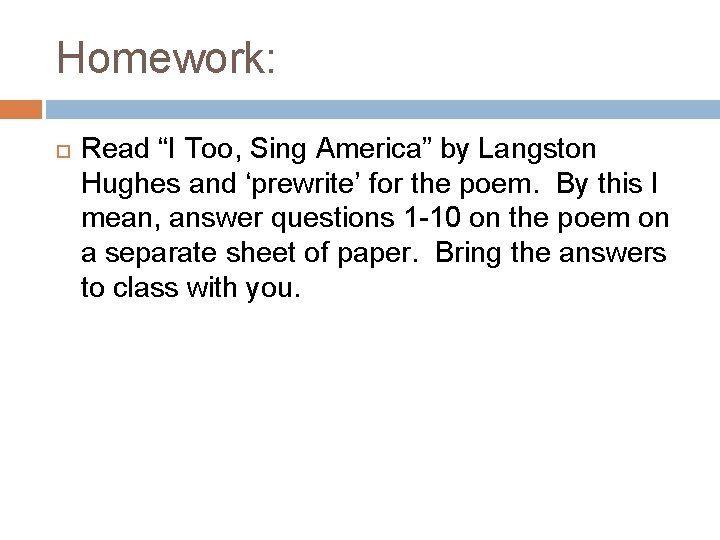 Homework:

Read “I Too, Sing America” by Langston Hughes and ‘prewrite’ for the poem. By this I mean, answer questions 1-10 on the poem on a separate sheet of paper. Bring the answers to class with you.